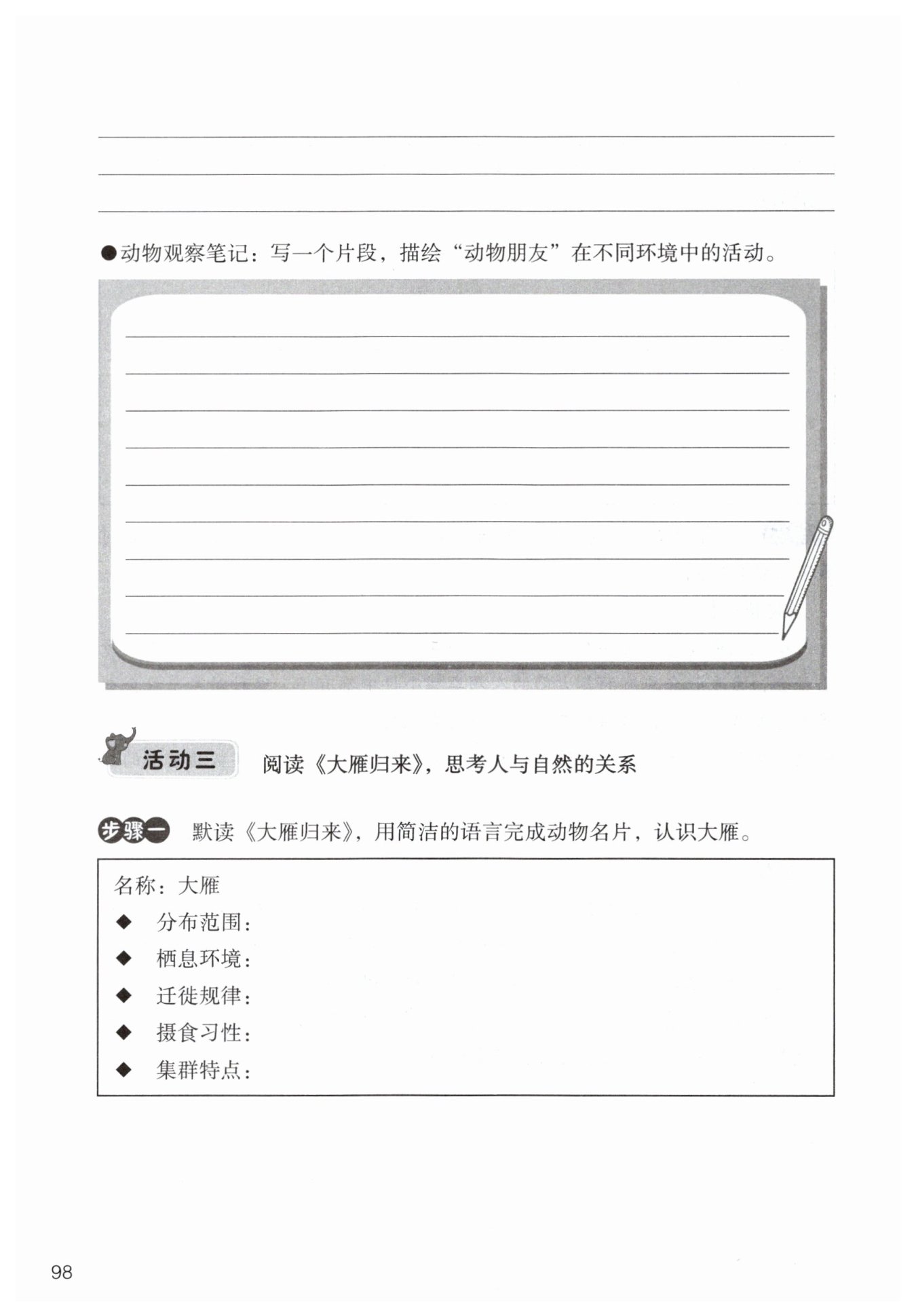 ●动物观察笔记：写一个片段，描绘“动物朋友”在不同环境中的活动。

活动三　阅读《大雁归来》，思考人与自然的关系

步骤一　默读《大雁归来》，用简洁的语言完成动物名片，认识大雁。

名称：大雁
◆　分布范围：
◆　栖息环境：
◆　迁徙规律：
◆　摄食习性：
◆　集群特点：

98